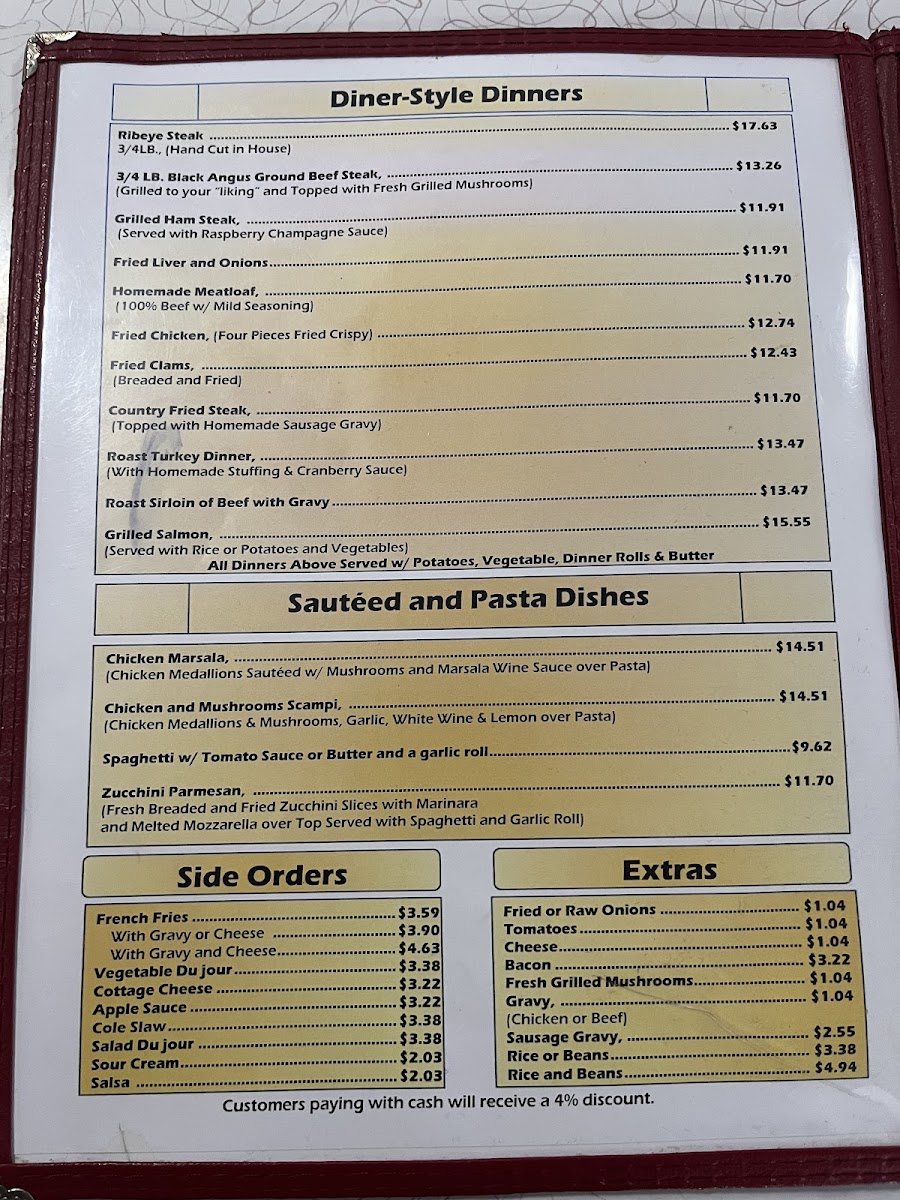 Diner-Style Dinners

Ribeye Steak $17.63
3/4LB., (Hand Cut in House)

3/4 LB. Black Angus Ground Beef Steak, $13.26
(Grilled to your "liking" and Topped with Fresh Grilled Mushrooms)

Grilled Ham Steak, $11.91
(Served with Raspberry Champagne Sauce)

Fried Liver and Onions $11.91

Homemade Meatloaf, $11.70
(100% Beef w/ Mild Seasoning)

Fried Chicken, (Four Pieces Fried Crispy) $12.74

Fried Clams, $12.43
(Breaded and Fried)

Country Fried Steak, $11.70
(Topped with Homemade Sausage Gravy)

Roast Turkey Dinner, $13.47
(With Homemade Stuffing & Cranberry Sauce)

Roast Sirloin of Beef with Gravy $13.47

Grilled Salmon, $15.55
(Served with Rice or Potatoes and Vegetables)
All Dinners Above Served w/ Potatoes, Vegetable, Dinner Rolls & Butter

Sautéed and Pasta Dishes

Chicken Marsala, $14.51
(Chicken Medallions Sautéed w/ Mushrooms and Marsala Wine Sauce over Pasta)

Chicken and Mushrooms Scampi, $14.51
(Chicken Medallions & Mushrooms, Garlic, White Wine & Lemon over Pasta)

Spaghetti w/ Tomato Sauce or Butter and a garlic roll $9.62

Zucchini Parmesan, $11.70
(Fresh Breaded and Fried Zucchini Slices with Marinara and Melted Mozzarella over Top Served with Spaghetti and Garlic Roll)

Side Orders

French Fries $3.59
With Gravy or Cheese $3.90
With Gravy and Cheese $4.63
Vegetable Du jour $3.38
Cottage Cheese $3.22
Apple Sauce $3.22
Cole Slaw $3.38
Salad Du jour $3.38
Sour Cream $2.03
Salsa $2.03

Extras

Fried or Raw Onions $1.04
Tomatoes $1.04
Cheese $1.04
Bacon $3.22
Fresh Grilled Mushrooms $1.04
Gravy, $1.04
(Chicken or Beef)
Sausage Gravy, $2.55
Rice or Beans $3.38
Rice and Beans $4.94

Customers paying with cash will receive a 4% discount.